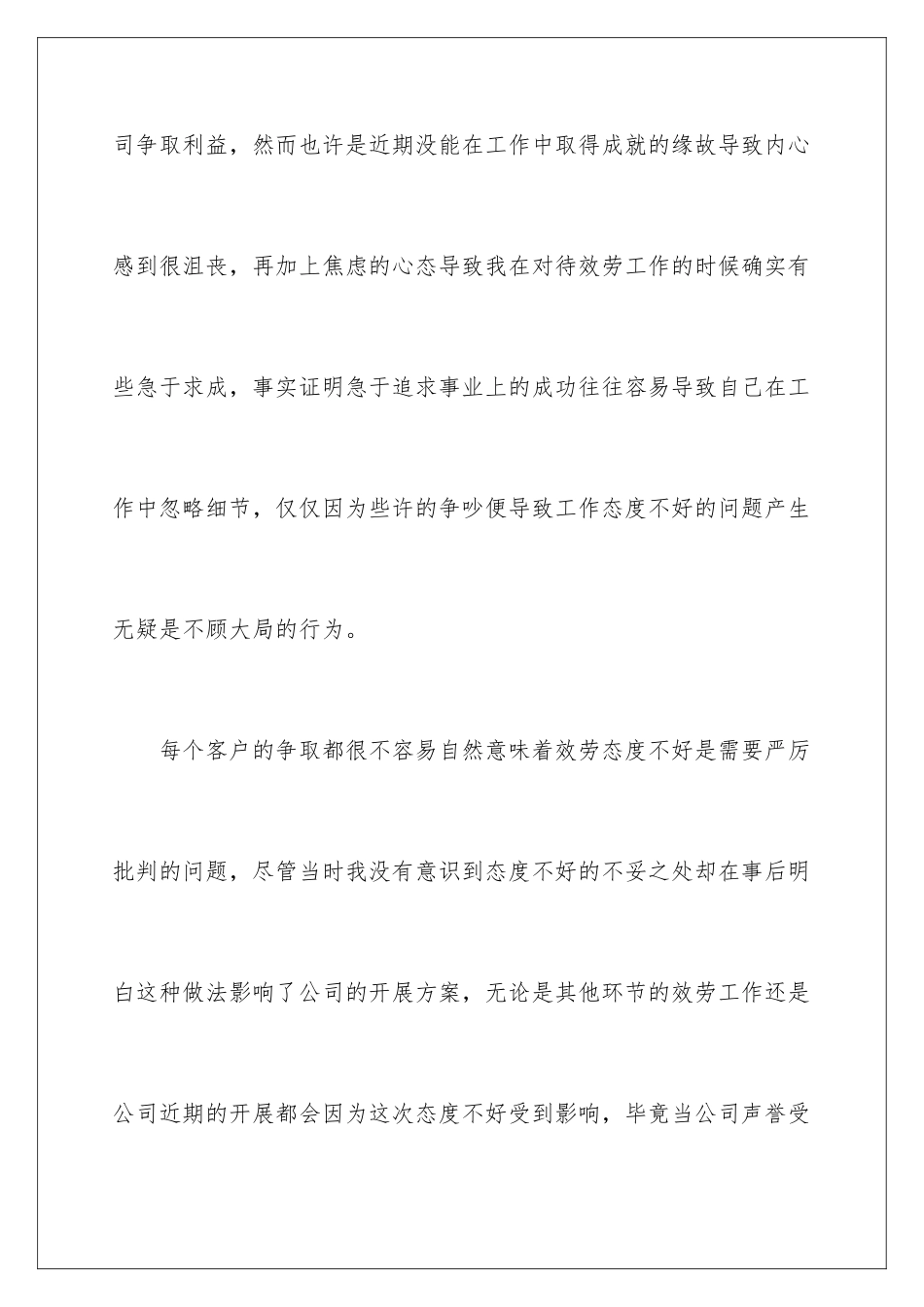 司争取利益，然而也许是近期没能在工作中取得成就的缘故导致内心感到很沮丧，再加上焦虑的心态导致我在对待效劳工作的时候确实有些急于求成，事实证明急于追求事业上的成功往往容易导致自己在工作中忽略细节，仅仅因为些许的争吵便导致工作态度不好的问题产生无疑是不顾大局的行为。

每个客户的争取都很不容易自然意味着效劳态度不好是需要严厉批判的问题，尽管当时我没有意识到态度不好的不妥之处却在事后明白这种做法影响了公司的开展方案，无论是其他环节的效劳工作还是公司近期的开展都会因为这次态度不好受到影响，毕竟当公司声誉受